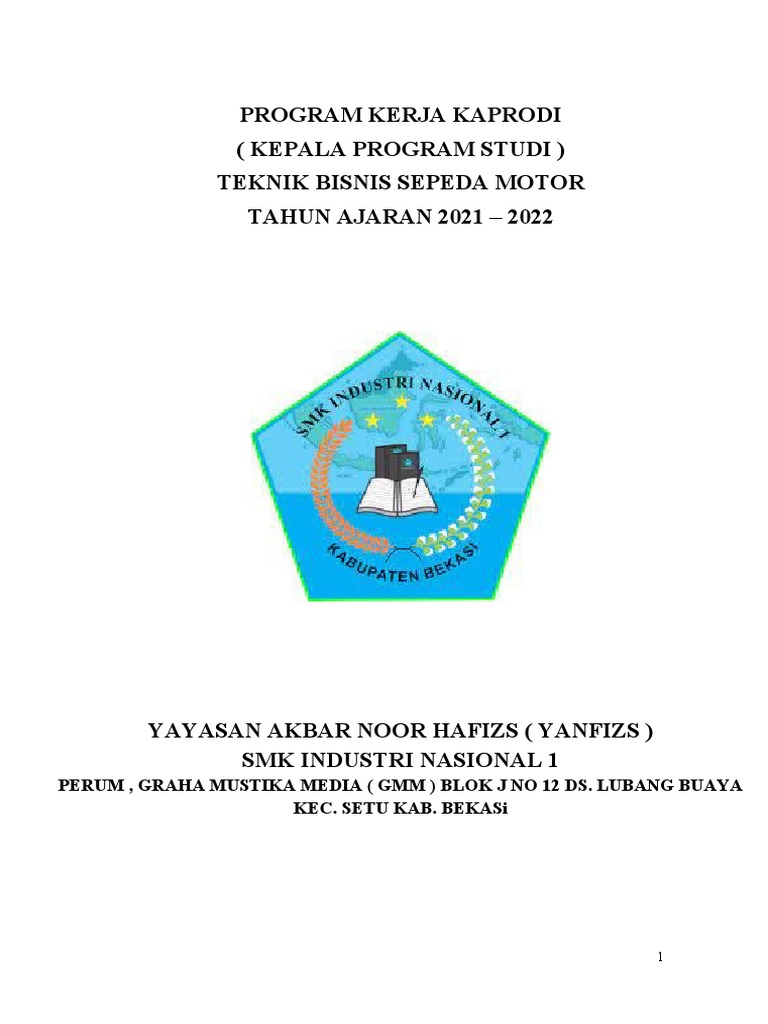 PROGRAM KERJA KAPRODI
( KEPALA PROGRAM STUDI )
TEKNIK BISNIS SEPEDA MOTOR
TAHUN AJARAN 2021 – 2022

SMK INDUSTRI NASIONAL 1
KABUPATEN BEKASI

YAYASAN AKBAR NOOR HAFIZS ( YANFIZS )
SMK INDUSTRI NASIONAL 1
PERUM , GRAHA MUSTIKA MEDIA ( GMM ) BLOK J NO 12 DS. LUBANG BUAYA
KEC. SETU KAB. BEKASi

1